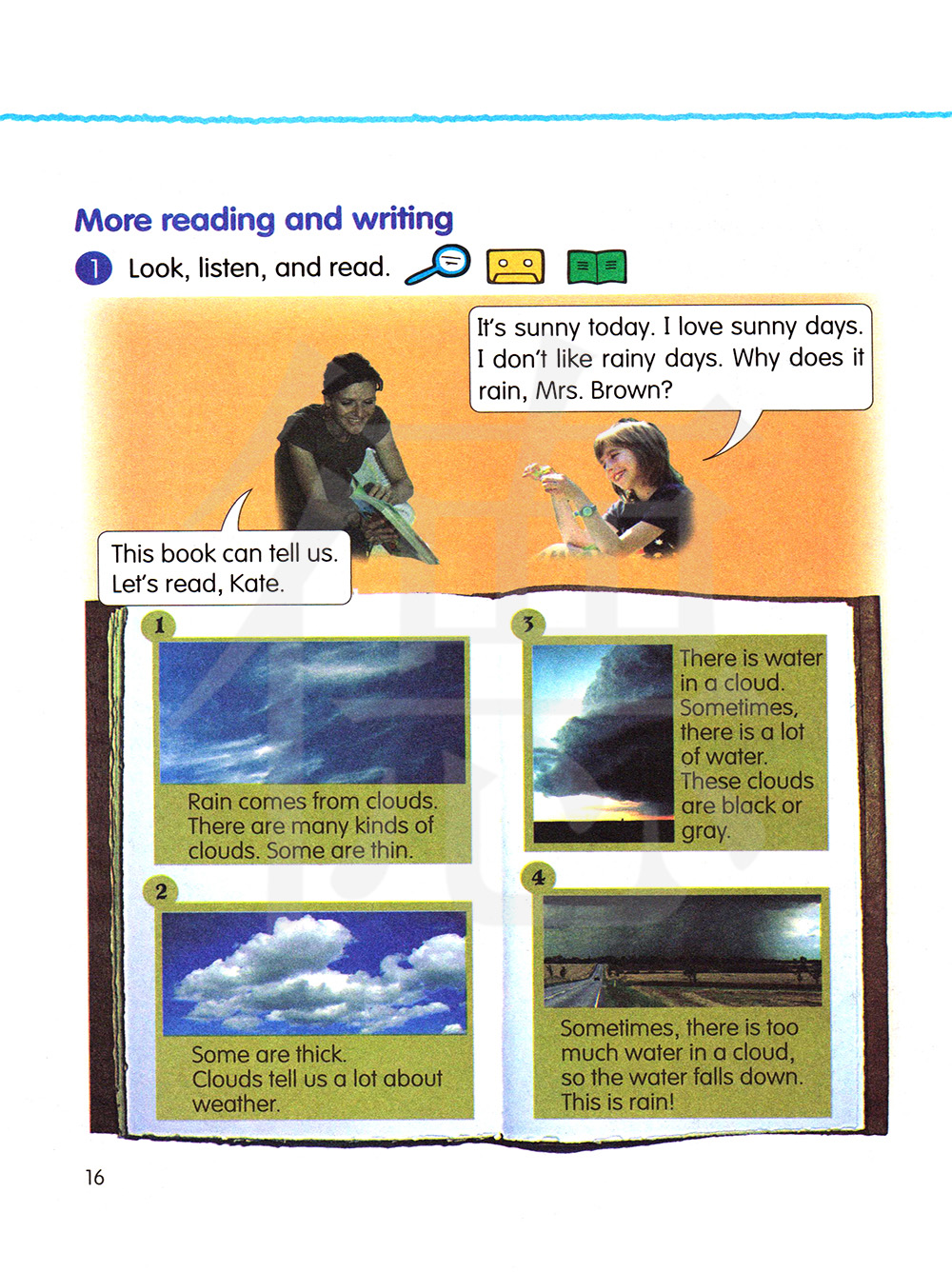 More reading and writing

1 Look, listen, and read.

It's sunny today. I love sunny days. I don't like rainy days. Why does it rain, Mrs. Brown?

This book can tell us. Let's read, Kate.

1

Rain comes from clouds. There are many kinds of clouds. Some are thin.

2

Some are thick. Clouds tell us a lot about weather.

3

There is water in a cloud. Sometimes, there is a lot of water. These clouds are black or gray.

4

Sometimes, there is too much water in a cloud, so the water falls down. This is rain!

16